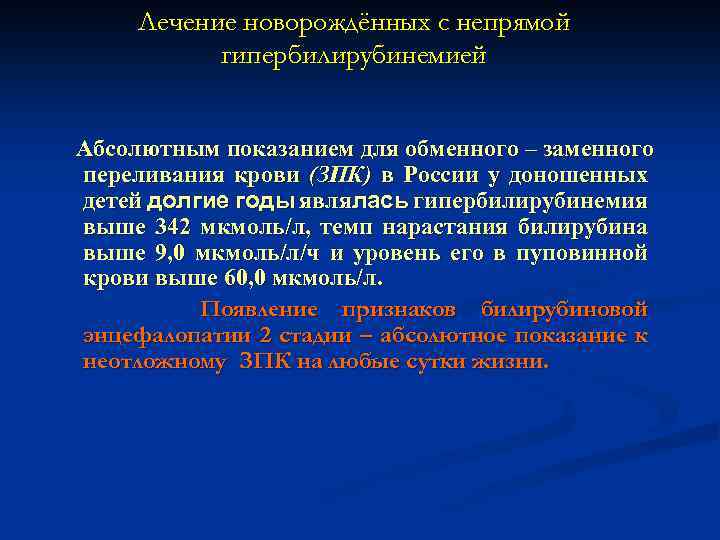 Лечение новорождённых с непрямой гипербилирубинемией

Абсолютным показанием для обменного – заменного переливания крови (ЗПК) в России у доношенных детей долгие годы являлась гипербилирубинемия выше 342 мкмоль/л, темп нарастания билирубина выше 9,0 мкмоль/л/ч и уровень его в пуповинной крови выше 60,0 мкмоль/л.

Появление признаков билирубиновой энцефалопатии 2 стадии – абсолютное показание к неотложному ЗПК на любые сутки жизни.